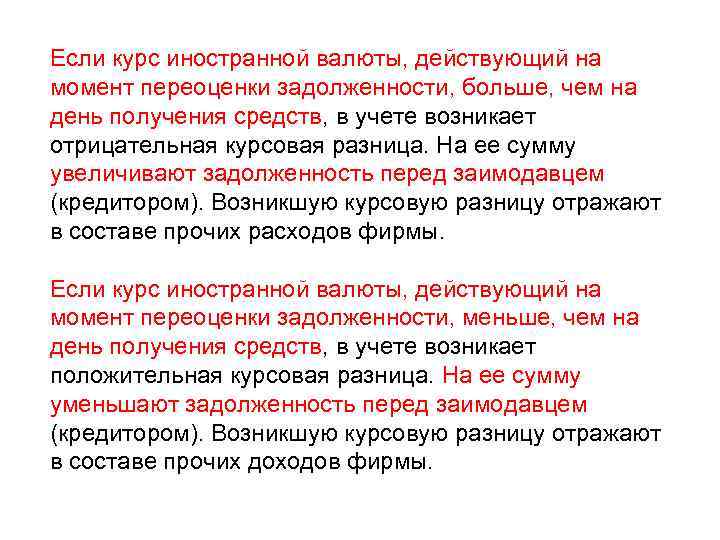 Если курс иностранной валюты, действующий на момент переоценки задолженности, больше, чем на день получения средств, в учете возникает отрицательная курсовая разница. На ее сумму увеличивают задолженность перед заимодавцем (кредитором). Возникшую курсовую разницу отражают в составе прочих расходов фирмы.

Если курс иностранной валюты, действующий на момент переоценки задолженности, меньше, чем на день получения средств, в учете возникает положительная курсовая разница. На ее сумму уменьшают задолженность перед заимодавцем (кредитором). Возникшую курсовую разницу отражают в составе прочих доходов фирмы.